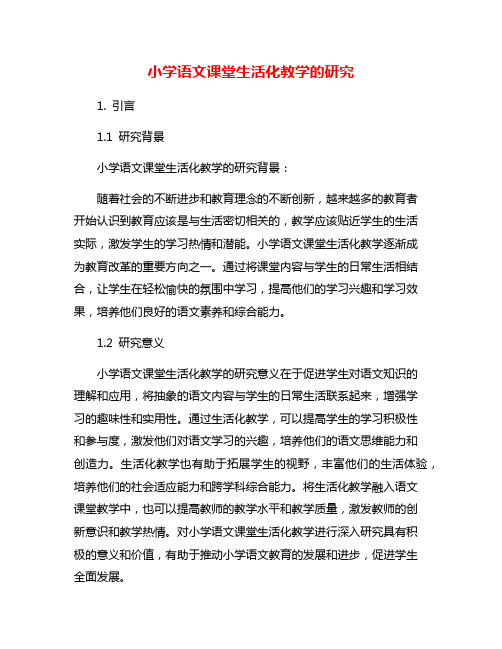 小学语文课堂生活化教学的研究

1. 引言

1.1 研究背景

小学语文课堂生活化教学的研究背景：

随着社会的不断进步和教育理念的不断创新，越来越多的教育者开始认识到教育应该是与生活密切相关的，教学应该贴近学生的生活实际，激发学生的学习热情和潜能。小学语文课堂生活化教学逐渐成为教育改革的重要方向之一。通过将课堂内容与学生的日常生活相结合，让学生在轻松愉快的氛围中学习，提高他们的学习兴趣和学习效果，培养他们良好的语文素养和综合能力。

1.2 研究意义

小学语文课堂生活化教学的研究意义在于促进学生对语文知识的理解和应用，将抽象的语文内容与学生的日常生活联系起来，增强学习的趣味性和实用性。通过生活化教学，可以提高学生的学习积极性和参与度，激发他们对语文学习的兴趣，培养他们的语文思维能力和创造力。生活化教学也有助于拓展学生的视野，丰富他们的生活体验，培养他们的社会适应能力和跨学科综合能力。将生活化教学融入语文课堂教学中，也可以提高教师的教学水平和教学质量，激发教师的创新意识和教学热情。对小学语文课堂生活化教学进行深入研究具有积极的意义和价值，有助于推动小学语文教育的发展和进步，促进学生全面发展。